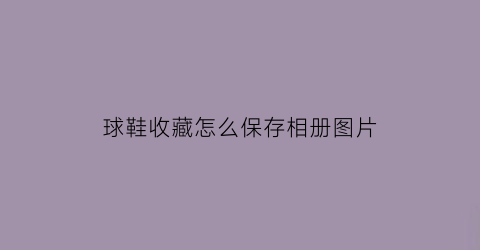 球鞋收藏怎么保存相册图片